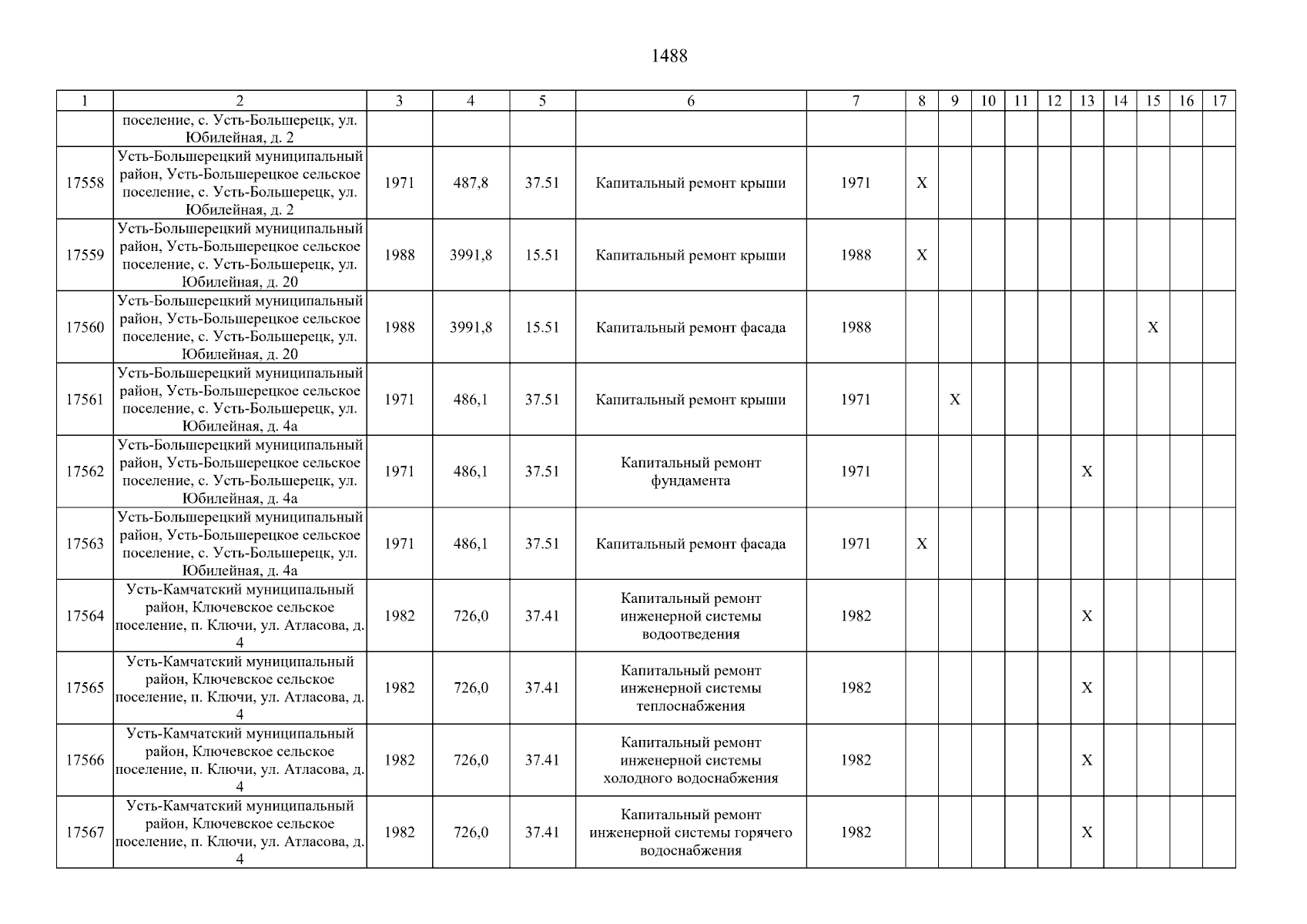 1488

| 1 | 2 | 3 | 4 | 5 | 6 | 7 | 8 | 9 | 10 | 11 | 12 | 13 | 14 | 15 | 16 | 17 |
|---|---|---|---|---|---|---|---|---|---|---|---|---|---|---|---|---|
| | поселение, с. Усть-Большерецк, ул. Юбилейная, д. 2 | | | | | | | | | | | | | | | |
| 17558 | Усть-Большерецкий муниципальный район, Усть-Большерецкое сельское поселение, с. Усть-Большерецк, ул. Юбилейная, д. 2 | 1971 | 487,8 | 37.51 | Капитальный ремонт крыши | 1971 | X | | | | | | | | | |
| 17559 | Усть-Большерецкий муниципальный район, Усть-Большерецкое сельское поселение, с. Усть-Большерецк, ул. Юбилейная, д. 20 | 1988 | 3991,8 | 15.51 | Капитальный ремонт крыши | 1988 | X | | | | | | | | | |
| 17560 | Усть-Большерецкий муниципальный район, Усть-Большерецкое сельское поселение, с. Усть-Большерецк, ул. Юбилейная, д. 20 | 1988 | 3991,8 | 15.51 | Капитальный ремонт фасада | 1988 | | | | | | | | X | | |
| 17561 | Усть-Большерецкий муниципальный район, Усть-Большерецкое сельское поселение, с. Усть-Большерецк, ул. Юбилейная, д. 4а | 1971 | 486,1 | 37.51 | Капитальный ремонт крыши | 1971 | | X | | | | | | | | |
| 17562 | Усть-Большерецкий муниципальный район, Усть-Большерецкое сельское поселение, с. Усть-Большерецк, ул. Юбилейная, д. 4а | 1971 | 486,1 | 37.51 | Капитальный ремонт фундамента | 1971 | | | | | | X | | | | |
| 17563 | Усть-Большерецкий муниципальный район, Усть-Большерецкое сельское поселение, с. Усть-Большерецк, ул. Юбилейная, д. 4а | 1971 | 486,1 | 37.51 | Капитальный ремонт фасада | 1971 | X | | | | | | | | | |
| 17564 | Усть-Камчатский муниципальный район, Ключевское сельское поселение, п. Ключи, ул. Атласова, д. 4 | 1982 | 726,0 | 37.41 | Капитальный ремонт инженерной системы водоотведения | 1982 | | | | | | X | | | | |
| 17565 | Усть-Камчатский муниципальный район, Ключевское сельское поселение, п. Ключи, ул. Атласова, д. 4 | 1982 | 726,0 | 37.41 | Капитальный ремонт инженерной системы теплоснабжения | 1982 | | | | | | X | | | | |
| 17566 | Усть-Камчатский муниципальный район, Ключевское сельское поселение, п. Ключи, ул. Атласова, д. 4 | 1982 | 726,0 | 37.41 | Капитальный ремонт инженерной системы холодного водоснабжения | 1982 | | | | | | X | | | | |
| 17567 | Усть-Камчатский муниципальный район, Ключевское сельское поселение, п. Ключи, ул. Атласова, д. 4 | 1982 | 726,0 | 37.41 | Капитальный ремонт инженерной системы горячего водоснабжения | 1982 | | | | | | X | | | | |